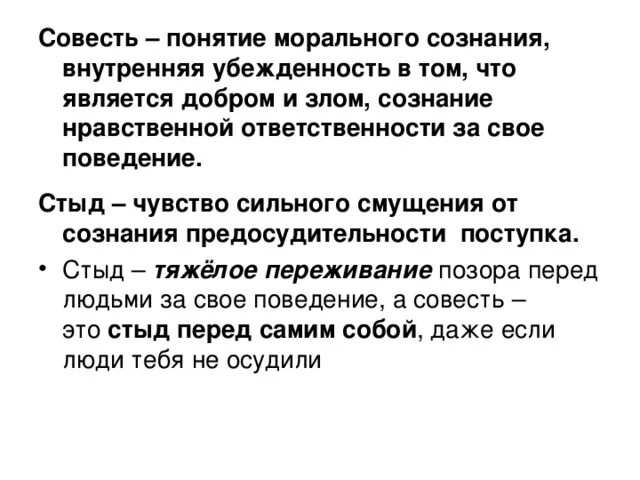 Совесть – понятие морального сознания, внутренняя убежденность в том, что является добром и злом, сознание нравственной ответственности за свое поведение.

Стыд – чувство сильного смущения от сознания предосудительности поступка.

• Стыд – тяжёлое переживание позора перед людьми за свое поведение, а совесть – это стыд перед самим собой, даже если люди тебя не осудили